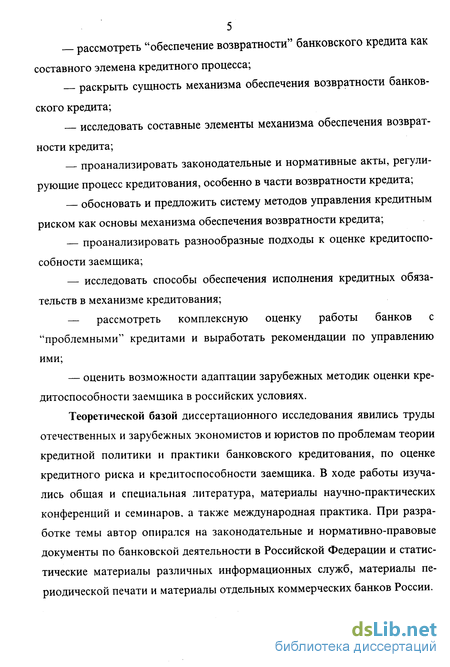 5

— рассмотреть “обеспечение возвратности” банковского кредита как составного элемена кредитного процесса;

— раскрыть сущность механизма обеспечения возвратности банковского кредита;

— исследовать составные элементы механизма обеспечения возвратности кредита;

— проанализировать законодательные и нормативные акты, регулирующие процесс кредитования, особенно в части возвратности кредита;

— обосновать и предложить систему методов управления кредитным риском как основы механизма обеспечения возвратности кредита;

— проанализировать разнообразные подходы к оценке кредитоспособности заемщика;

— исследовать способы обеспечения исполнения кредитных обязательств в механизме кредитования;

— рассмотреть комплексную оценку работы банков с “проблемными” кредитами и выработать рекомендации по управлению ими;

— оценить возможности адаптации зарубежных методик оценки кредитоспособности заемщика в российских условиях.

Теоретической базой диссертационного исследования явились труды отечественных и зарубежных экономистов и юристов по проблемам теории кредитной политики и практики банковского кредитования, по оценке кредитного риска и кредитоспособности заемщика. В ходе работы изучались общая и специальная литература, материалы научно-практических конференций и семинаров, а также международная практика. При разработке темы автор опирался на законодательные и нормативно-правовые документы по банковской деятельности в Российской Федерации и статистические материалы различных информационных служб, материалы периодической печати и материалы отдельных коммерческих банков России.

dsLib.net
библиотека диссертаций